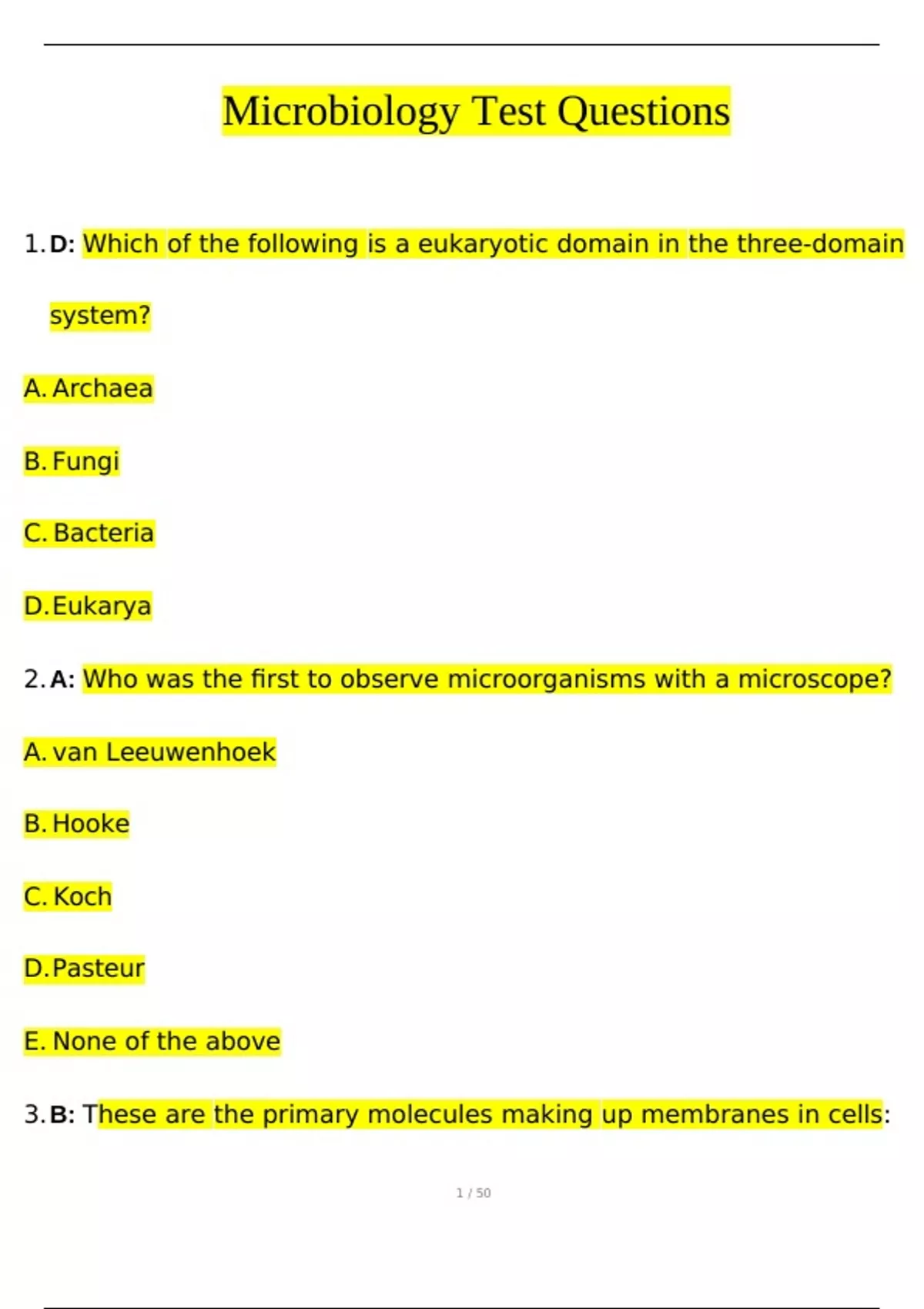 Microbiology Test Questions

1. D: Which of the following is a eukaryotic domain in the three-domain system?

A. Archaea

B. Fungi

C. Bacteria

D. Eukarya

2. A: Who was the first to observe microorganisms with a microscope?

A. van Leeuwenhoek

B. Hooke

C. Koch

D. Pasteur

E. None of the above

3. B: These are the primary molecules making up membranes in cells:

1 / 50